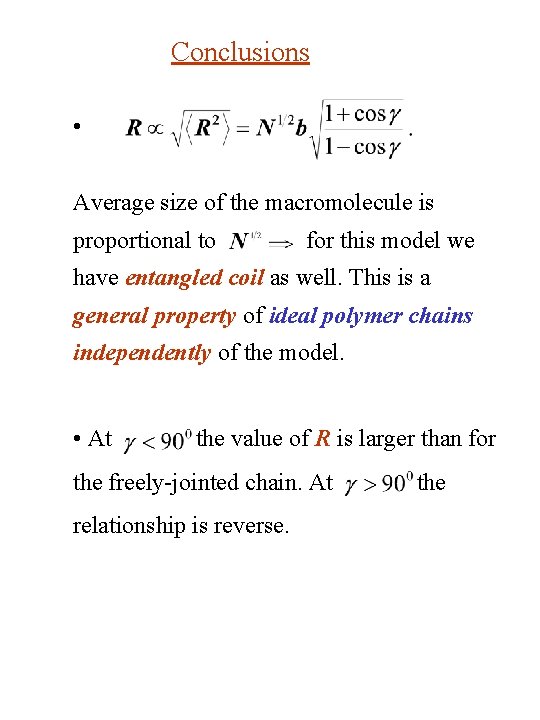 Conclusions

• $R \propto \sqrt{\langle R^2 \rangle} = N^{1/2} b \sqrt{\frac{1+\cos\gamma}{1-\cos\gamma}}$.

Average size of the macromolecule is proportional to $N^{1/2} \Rightarrow$ for this model we have entangled coil as well. This is a general property of ideal polymer chains independently of the model.

• At $\gamma < 90^0$ the value of $R$ is larger than for the freely-jointed chain. At $\gamma > 90^0$ the relationship is reverse.